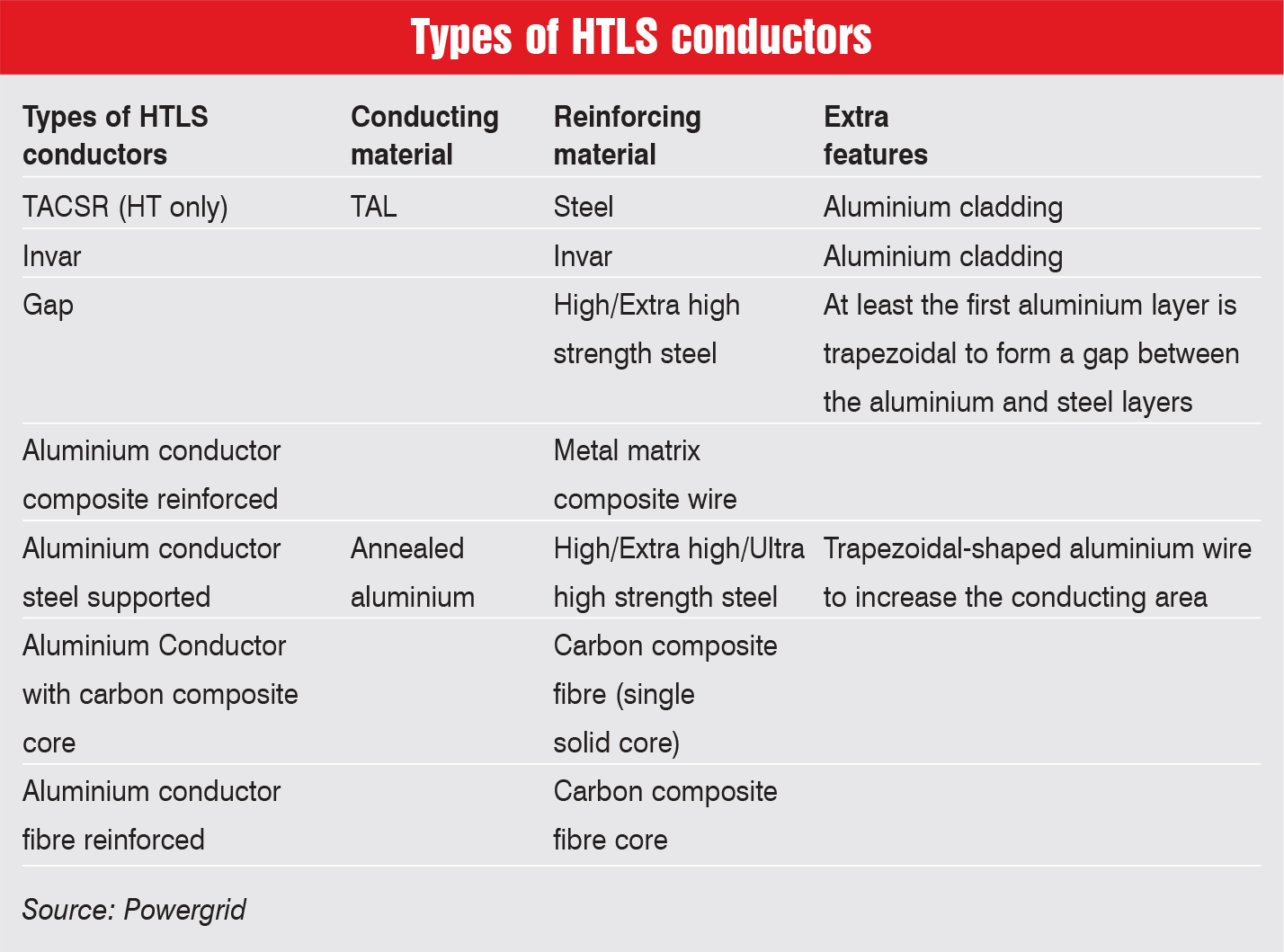 Types of HTLS conductors

| Types of HTLS conductors | Conducting material | Reinforcing material | Extra features |
|---|---|---|---|
| TACSR (HT only) | TAL | Steel | Aluminium cladding |
| Invar | | Invar | Aluminium cladding |
| Gap | | High/Extra high strength steel | At least the first aluminium layer is trapezoidal to form a gap between the aluminium and steel layers |
| Aluminium conductor composite reinforced | | Metal matrix composite wire | |
| Aluminium conductor steel supported | Annealed aluminium | High/Extra high/Ultra high strength steel | Trapezoidal-shaped aluminium wire to increase the conducting area |
| Aluminium Conductor with carbon composite core | | Carbon composite fibre (single solid core) | |
| Aluminium conductor fibre reinforced | | Carbon composite fibre core | |

Source: Powergrid